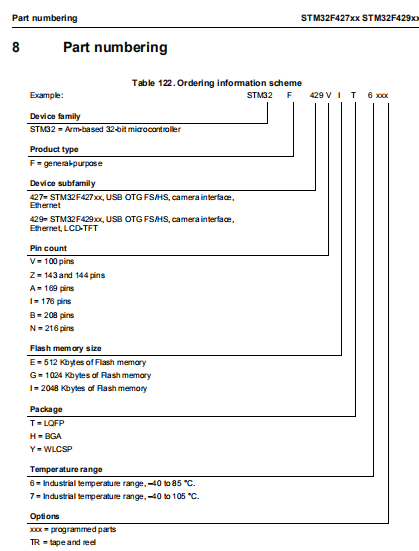 Part numbering

STM32F427xx STM32F429xx

8 Part numbering

Table 122. Ordering information scheme

Example: STM32 F 429 V I T 6 xxx

Device family
STM32 = Arm-based 32-bit microcontroller

Product type
F = general-purpose

Device subfamily
427= STM32F427xx, USB OTG FS/HS, camera interface, Ethernet
429= STM32F429xx, USB OTG FS/HS, camera interface, Ethernet, LCD-TFT

Pin count
V = 100 pins
Z = 143 and 144 pins
A = 169 pins
I = 176 pins
B = 208 pins
N = 216 pins

Flash memory size
E = 512 Kbytes of Flash memory
G = 1024 Kbytes of Flash memory
I = 2048 Kbytes of Flash memory

Package
T = LQFP
H = BGA
Y = WLCSP

Temperature range
6 = Industrial temperature range, –40 to 85 °C.
7 = Industrial temperature range, –40 to 105 °C.

Options
xxx = programmed parts
TR = tape and reel